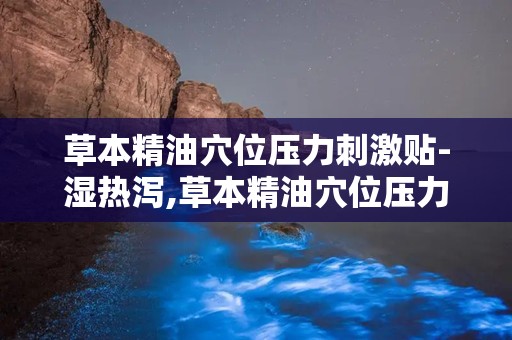 草本精油穴位压力刺激贴-湿热泻,草本精油穴位压力